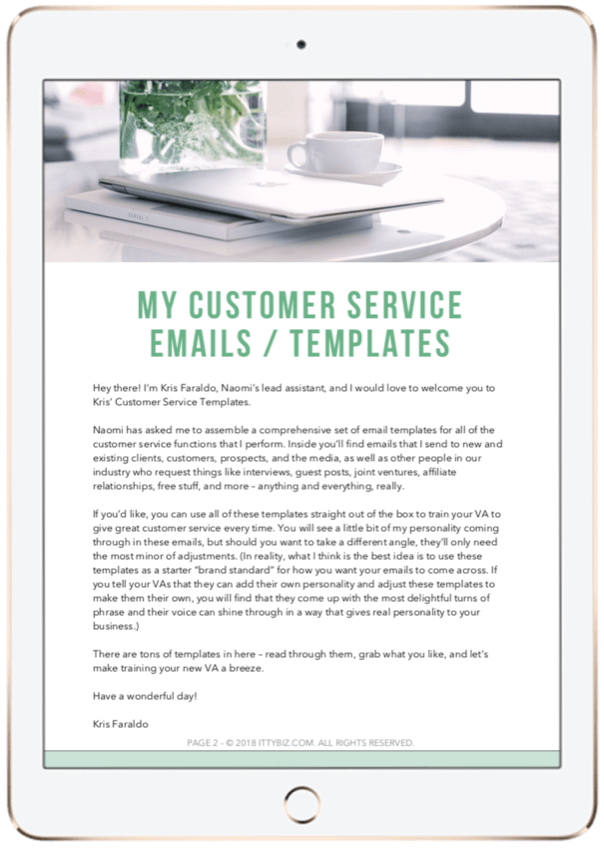 MY CUSTOMER SERVICE EMAILS / TEMPLATES

Hey there! I'm Kris Faraldo, Naomi's lead assistant, and I would love to welcome you to Kris' Customer Service Templates.

Naomi has asked me to assemble a comprehensive set of email templates for all of the customer service functions that I perform. Inside you'll find emails that I send to new and existing clients, customers, prospects, and the media, as well as other people in our industry who request things like interviews, guest posts, joint ventures, affiliate relationships, free stuff, and more – anything and everything, really.

If you'd like, you can use all of these templates straight out of the box to train your VA to give great customer service every time. You will see a little bit of my personality coming through in these emails, but should you want to take a different angle, they'll only need the most minor of adjustments. (In reality, what I think is the best idea is to use these templates as a starter "brand standard" for how you want your emails to come across. If you tell your VAs that they can add their own personality and adjust these templates to make them their own, you will find that they come up with the most delightful turns of phrase and their voice can shine through in a way that gives real personality to your business.)

There are tons of templates in here – read through them, grab what you like, and let's make training your new VA a breeze.

Have a wonderful day!

Kris Faraldo

PAGE 2 – © 2018 ITTYBIZ.COM. ALL RIGHTS RESERVED.